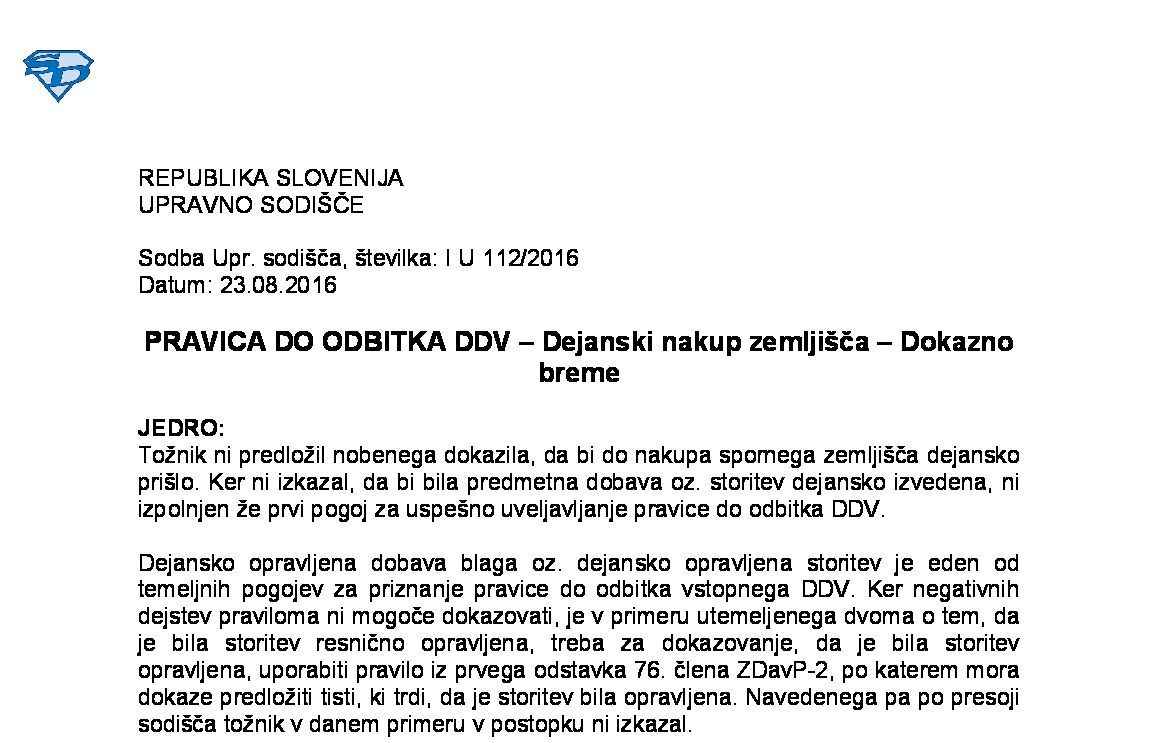 REPUBLIKA SLOVENIJA
UPRAVNO SODIŠČE

Sodba Upr. sodišča, številka: I U 112/2016
Datum: 23.08.2016

PRAVICA DO ODBITKA DDV – Dejanski nakup zemljišča – Dokazno breme

JEDRO:
Tožnik ni predložil nobenega dokazila, da bi do nakupa spornega zemljišča dejansko prišlo. Ker ni izkazal, da bi bila predmetna dobava oz. storitev dejansko izvedena, ni izpolnjen že prvi pogoj za uspešno uveljavljanje pravice do odbitka DDV.

Dejansko opravljena dobava blaga oz. dejansko opravljena storitev je eden od temeljnih pogojev za priznanje pravice do odbitka vstopnega DDV. Ker negativnih dejstev praviloma ni mogoče dokazovati, je v primeru utemeljenega dvoma o tem, da je bila storitev resnično opravljena, treba za dokazovanje, da je bila storitev opravljena, uporabiti pravilo iz prvega odstavka 76. člena ZDavP-2, po katerem mora dokaze predložiti tisti, ki trdi, da je storitev bila opravljena. Navedenega pa po presoji sodišča tožnik v danem primeru v postopku ni izkazal.